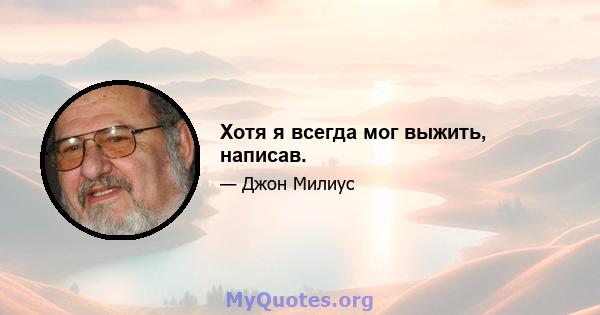 Хотя я всегда мог выжить, написав.

— Джон Милиус

MyQuotes.org